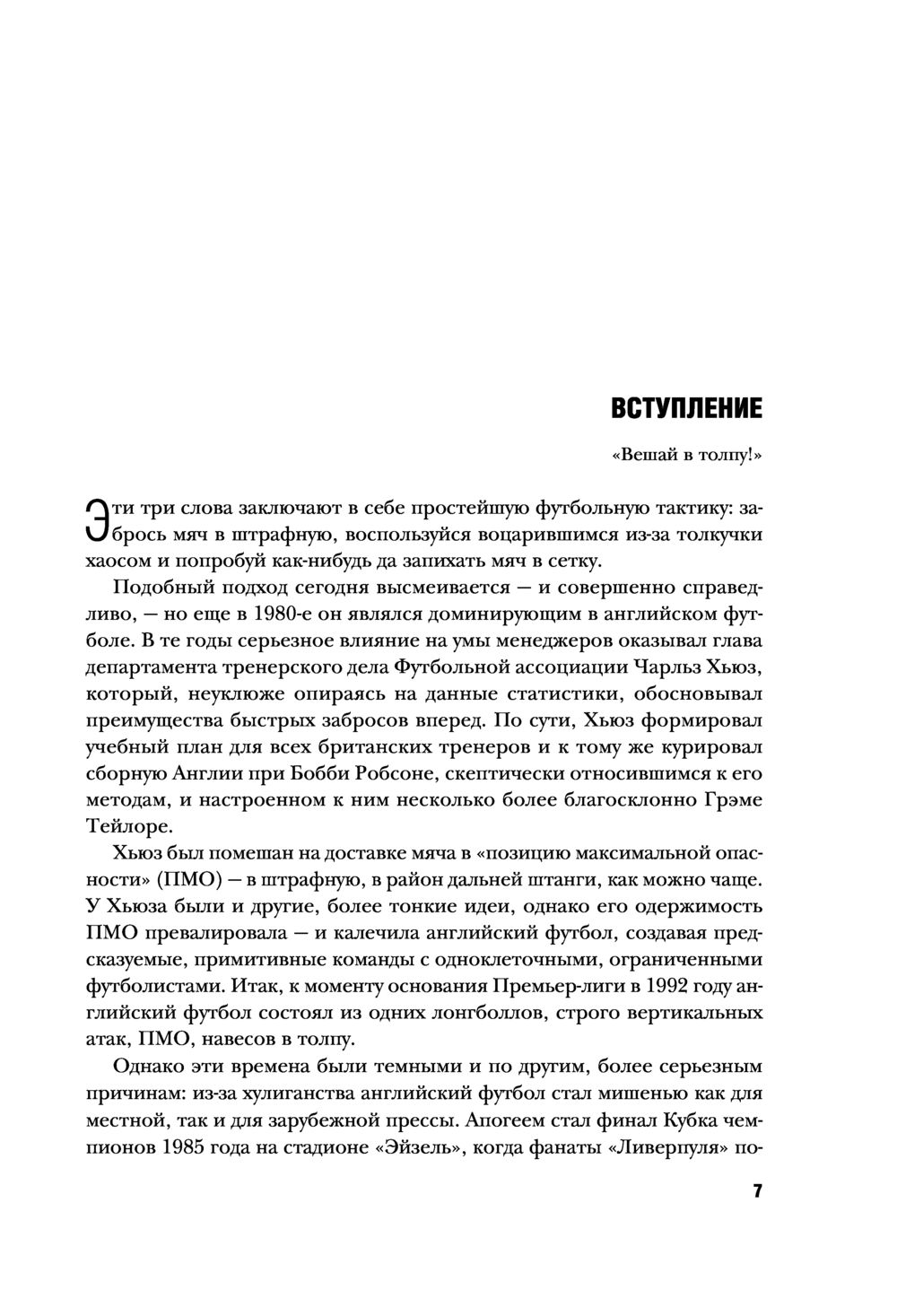 ВСТУПЛЕНИЕ

«Вешай в толпу!»

Эти три слова заключают в себе простейшую футбольную тактику: забрось мяч в штрафную, воспользуйся воцарившимся из-за толкучки хаосом и попробуй как-нибудь да запихать мяч в сетку.

Подобный подход сегодня высмеивается — и совершенно справедливо, — но еще в 1980-е он являлся доминирующим в английском футболе. В те годы серьезное влияние на умы менеджеров оказывал глава департамента тренерского дела Футбольной ассоциации Чарльз Хьюз, который, неуклюже опираясь на данные статистики, обосновывал преимущества быстрых забросов вперед. По сути, Хьюз формировал учебный план для всех британских тренеров и к тому же курировал сборную Англии при Бобби Робсоне, скептически относившимся к его методам, и настроенном к ним несколько более благосклонно Грэме Тейлоре.

Хьюз был помешан на доставке мяча в «позицию максимальной опасности» (ПМО) — в штрафную, в район дальней штанги, как можно чаще. У Хьюза были и другие, более тонкие идеи, однако его одержимость ПМО превалировала — и калечила английский футбол, создавая предсказуемые, примитивные команды с одноклеточными, ограниченными футболистами. Итак, к моменту основания Премьер-лиги в 1992 году английский футбол состоял из одних лонгболлов, строго вертикальных атак, ПМО, навесов в толпу.

Однако эти времена были темными и по другим, более серьезным причинам: из-за хулиганства английский футбол стал мишенью как для местной, так и для зарубежной прессы. Апогеем стал финал Кубка чемпионов 1985 года на стадионе «Эйзель», когда фанаты «Ливерпуля» по-

7